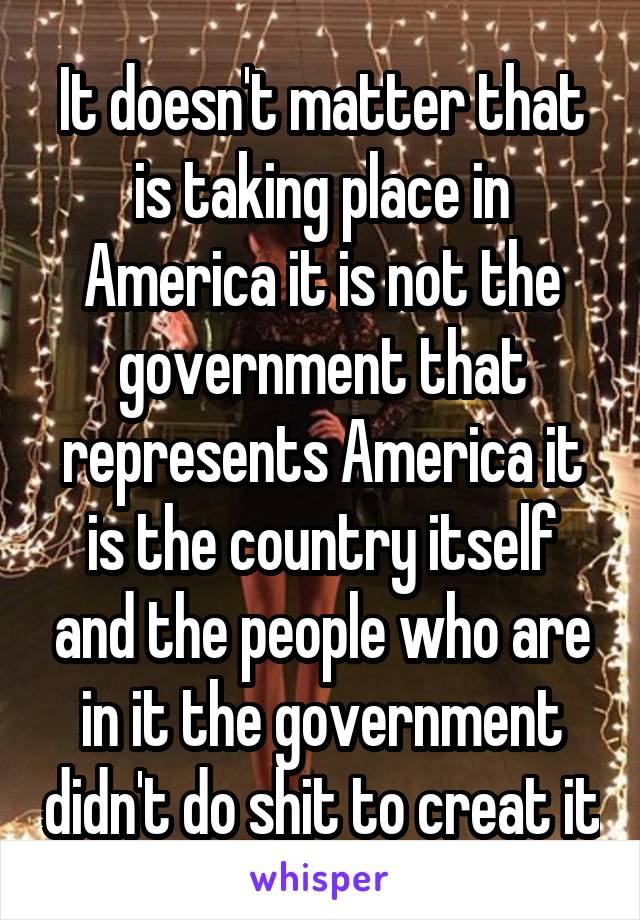 It doesn't matter that is taking place in America it is not the government that represents America it is the country itself and the people who are in it the government didn't do shit to creat it

whisper